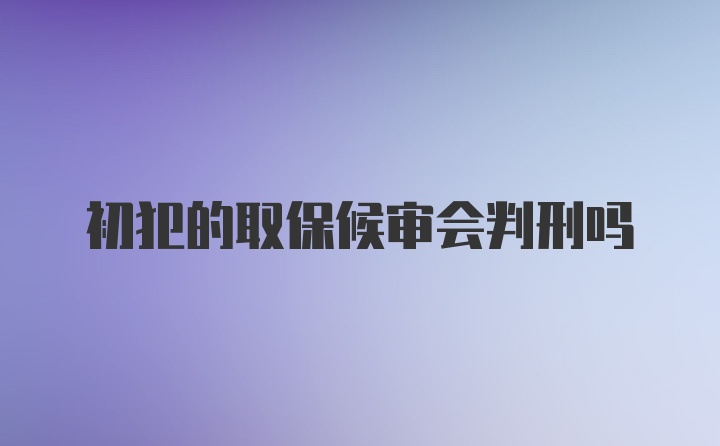 初犯的取保候审会判刑吗